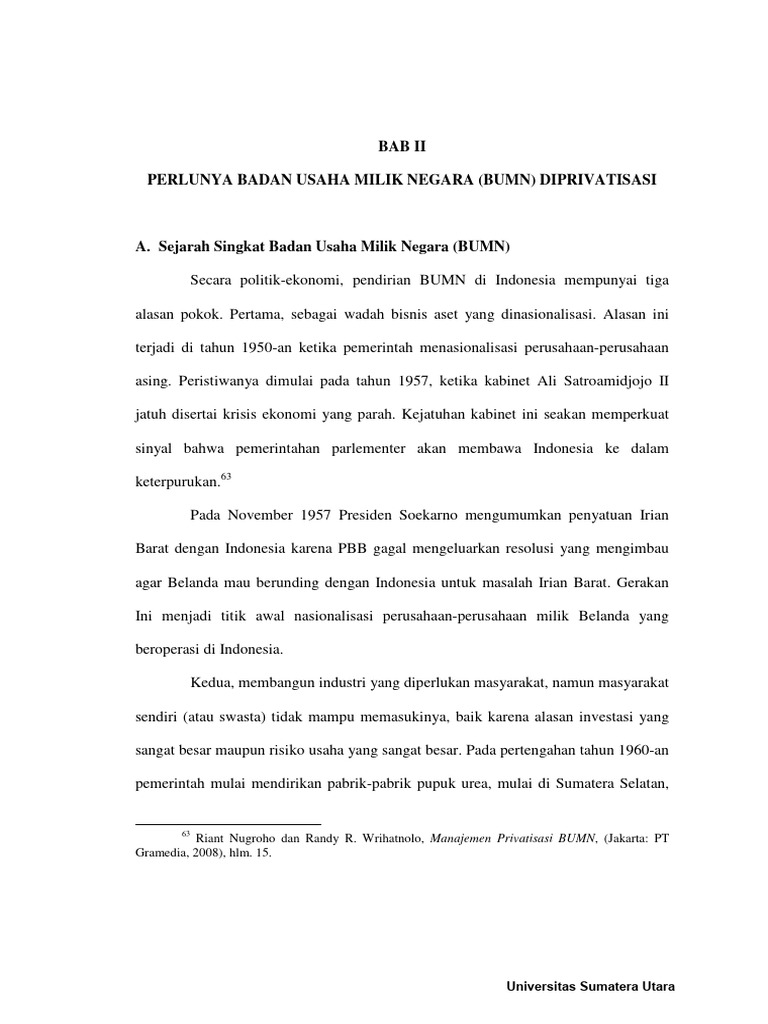 BAB II

PERLUNYA BADAN USAHA MILIK NEGARA (BUMN) DIPRIVATISASI

A. Sejarah Singkat Badan Usaha Milik Negara (BUMN)

Secara politik-ekonomi, pendirian BUMN di Indonesia mempunyai tiga alasan pokok. Pertama, sebagai wadah bisnis aset yang dinasionalisasi. Alasan ini terjadi di tahun 1950-an ketika pemerintah menasionalisasi perusahaan-perusahaan asing. Peristiwanya dimulai pada tahun 1957, ketika kabinet Ali Satroamidjojo II jatuh disertai krisis ekonomi yang parah. Kejatuhan kabinet ini seakan memperkuat sinyal bahwa pemerintahan parlementer akan membawa Indonesia ke dalam keterpurukan.$^{63}$

Pada November 1957 Presiden Soekarno mengumumkan penyatuan Irian Barat dengan Indonesia karena PBB gagal mengeluarkan resolusi yang mengimbau agar Belanda mau berunding dengan Indonesia untuk masalah Irian Barat. Gerakan Ini menjadi titik awal nasionalisasi perusahaan-perusahaan milik Belanda yang beroperasi di Indonesia.

Kedua, membangun industri yang diperlukan masyarakat, namun masyarakat sendiri (atau swasta) tidak mampu memasukinya, baik karena alasan investasi yang sangat besar maupun risiko usaha yang sangat besar. Pada pertengahan tahun 1960-an pemerintah mulai mendirikan pabrik-pabrik pupuk urea, mulai di Sumatera Selatan,

$^{63}$ Riant Nugroho dan Randy R. Wrihatnolo, Manajemen Privatisasi BUMN, (Jakarta: PT Gramedia, 2008), hlm. 15.

Universitas Sumatera Utara